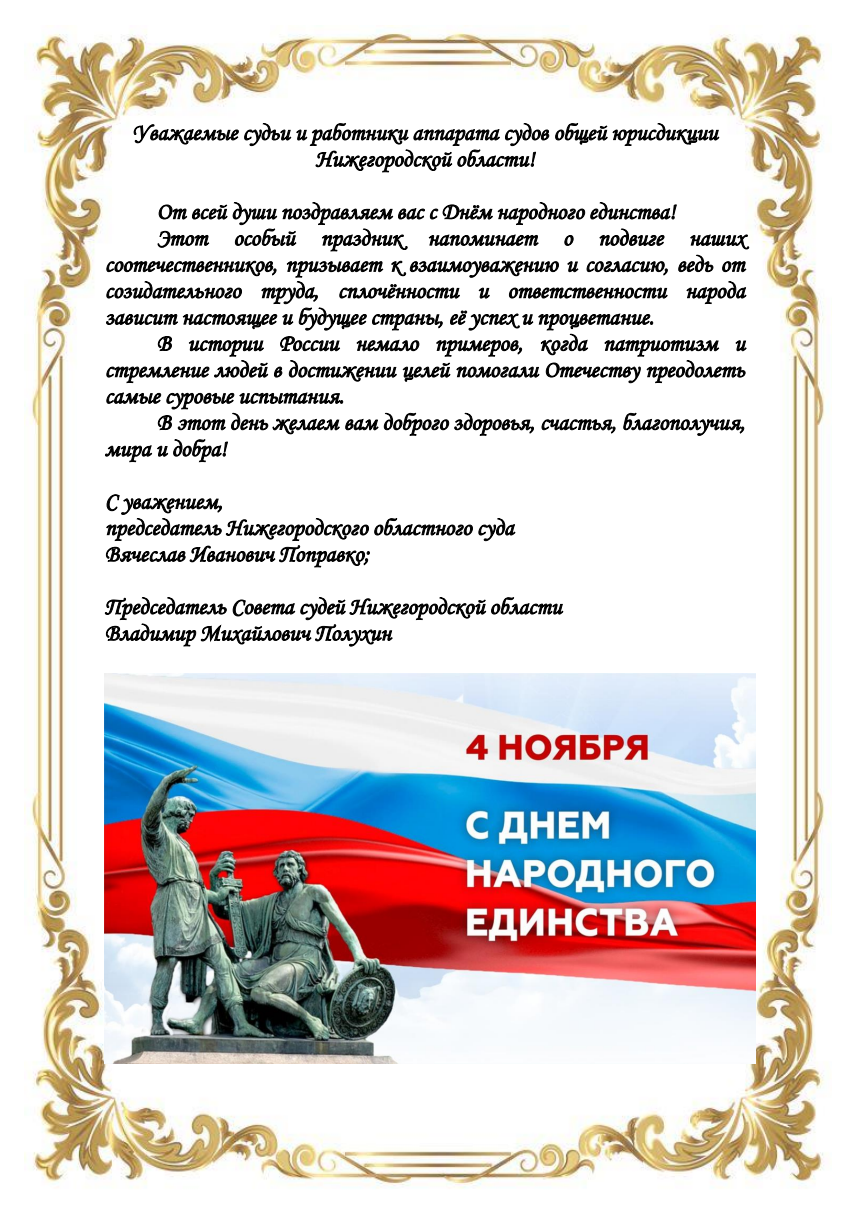 Уважаемые судьи и работники аппарата судов общей юрисдикции Нижегородской области!

От всей души поздравляем вас с Днём народного единства!

Этот особый праздник напоминает о подвиге наших соотечественников, призывает к взаимоуважению и согласию, ведь от созидательного труда, сплочённости и ответственности народа зависит настоящее и будущее страны, её успех и процветание.

В истории России немало примеров, когда патриотизм и стремление людей в достижении целей помогали Отечеству преодолеть самые суровые испытания.

В этот день желаем вам доброго здоровья, счастья, благополучия, мира и добра!

С уважением,
председатель Нижегородского областного суда
Вячеслав Иванович Поправко;

Председатель Совета судей Нижегородской области
Владимир Михайлович Полухин

4 НОЯБРЯ

С ДНЕМ НАРОДНОГО ЕДИНСТВА